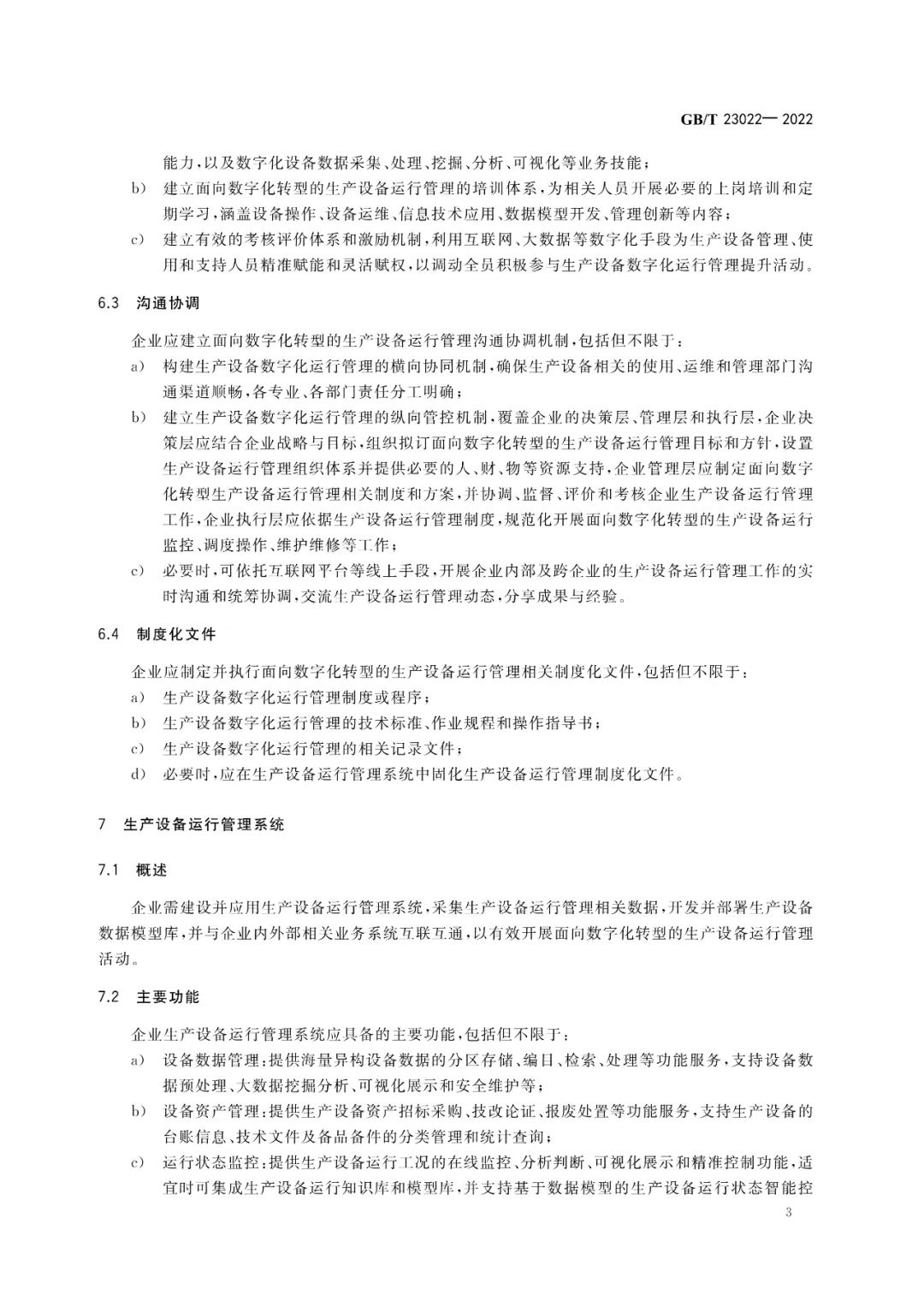 GB/T 23022—2022

能力,以及数字化设备数据采集、处理、挖掘、分析、可视化等业务技能;

b) 建立面向数字化转型的生产设备运行管理的培训体系,为相关人员开展必要的上岗培训和定期学习,涵盖设备操作、设备运维、信息技术应用、数据模型开发、管理创新等内容;

c) 建立有效的考核评价体系和激励机制,利用互联网、大数据等数字化手段为生产设备管理、使用和支持人员精准赋能和灵活赋权,以调动全员积极参与生产设备数字化运行管理提升活动。

6.3 沟通协调

企业应建立面向数字化转型的生产设备运行管理沟通协调机制,包括但不限于:

a) 构建生产设备数字化运行管理的横向协同机制,确保生产设备相关的使用、运维和管理部门沟通渠道顺畅,各专业、各部门责任分工明确;

b) 建立生产设备数字化运行管理的纵向管控机制,覆盖企业的决策层、管理层和执行层,企业决策层应结合企业战略与目标,组织拟订面向数字化转型的生产设备运行管理目标和方针,设置生产设备运行管理组织体系并提供必要的人、财、物等资源支持,企业管理层应制定面向数字化转型生产设备运行管理相关制度和方案,并协调、监督、评价和考核企业生产设备运行管理工作,企业执行层应依据生产设备运行管理制度,规范化开展面向数字化转型的生产设备运行监控、调度操作、维护维修等工作;

c) 必要时,可依托互联网平台等线上手段,开展企业内部及跨企业的生产设备运行管理工作的实时沟通和统筹协调,交流生产设备运行管理动态,分享成果与经验。

6.4 制度化文件

企业应制定并执行面向数字化转型的生产设备运行管理相关制度化文件,包括但不限于:

a) 生产设备数字化运行管理制度或程序;

b) 生产设备数字化运行管理的技术标准、作业规程和操作指导书;

c) 生产设备数字化运行管理的相关记录文件;

d) 必要时,应在生产设备运行管理系统中固化生产设备运行管理制度化文件。

7 生产设备运行管理系统

7.1 概述

企业需建设并应用生产设备运行管理系统,采集生产设备运行管理相关数据,开发并部署生产设备数据模型库,并与企业内外部相关业务系统互联互通,以有效开展面向数字化转型的生产设备运行管理活动。

7.2 主要功能

企业生产设备运行管理系统应具备的主要功能,包括但不限于:

a) 设备数据管理:提供海量异构设备数据的分区存储、编目、检索、处理等功能服务,支持设备数据预处理、大数据挖掘分析、可视化展示和安全维护等;

b) 设备资产管理:提供生产设备资产招标采购、技改论证、报废处置等功能服务,支持生产设备的台账信息、技术文件及备品备件的分类管理和统计查询;

c) 运行状态监控:提供生产设备运行工况的在线监控、分析判断、可视化展示和精准控制功能,适宜时可集成生产设备运行知识库和模型库,并支持基于数据模型的生产设备运行状态智能控

3